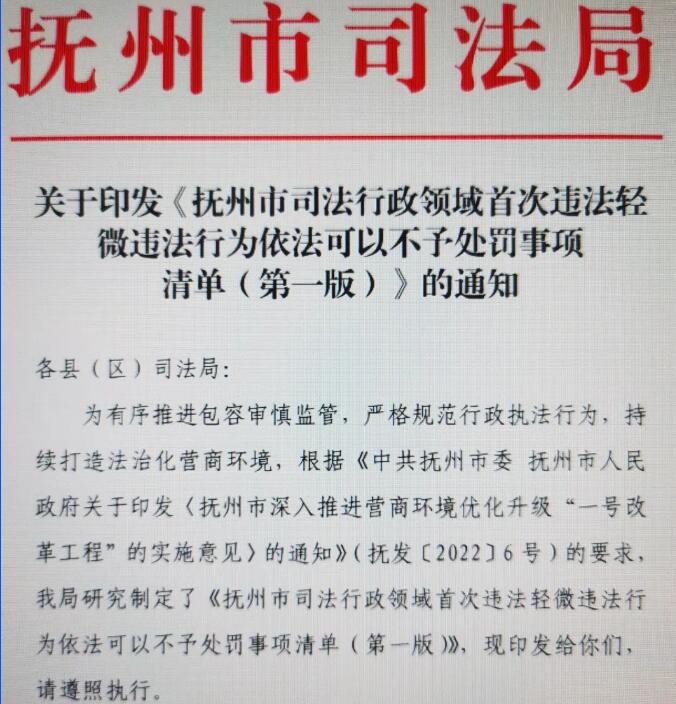 抚州市司法局

关于印发《抚州市司法行政领域首次违法轻微违法行为依法可以不予处罚事项清单（第一版）》的通知

各县（区）司法局：

为有序推进包容审慎监管，严格规范行政执法行为，持续打造法治化营商环境，根据《中共抚州市委 抚州市人民政府关于印发〈抚州市深入推进营商环境优化升级“一号改革工程”的实施意见〉的通知》（抚发〔2022〕6号）的要求，我局研究制定了《抚州市司法行政领域首次违法轻微违法行为依法可以不予处罚事项清单（第一版）》，现印发给你们，请遵照执行。